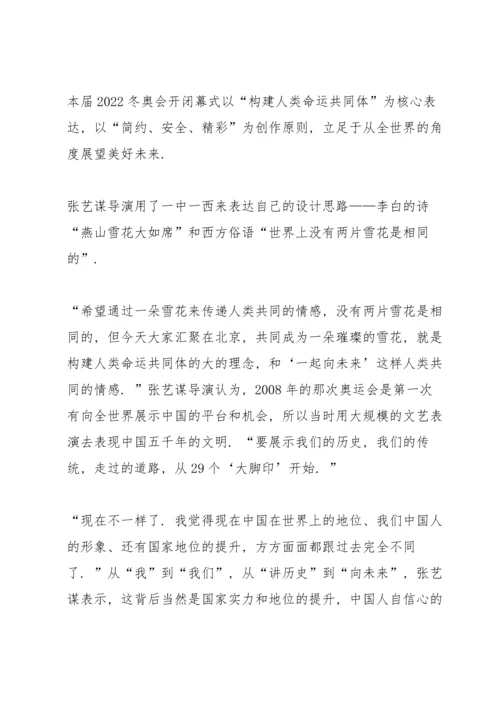 本届2022冬奥会开闭幕式以“构建人类命运共同体”为核心表达，以“简约、安全、精彩”为创作原则，立足于从全世界的角度展望美好未来.

张艺谋导演用了一中一西来表达自己的设计思路——李白的诗“燕山雪花大如席”和西方俗语“世界上没有两片雪花是相同的”.

“希望通过一朵雪花来传递人类共同的情感，没有两片雪花是相同的，但今天大家汇聚在北京，共同成为一朵璀璨的雪花，就是构建人类命运共同体的大的理念，和‘一起向未来’这样人类共同的情感.”张艺谋导演认为，2008年的那次奥运会是第一次有向全世界展示中国的平台和机会，所以当时用大规模的文艺表演去表现中国五千年的文明.“要展示我们的历史，我们的传统，走过的道路，从29个‘大脚印’开始.”

“现在不一样了.我觉得现在中国在世界上的地位、我们中国人的形象、还有国家地位的提升，方方面面都跟过去完全不同了.”从“我”到“我们”，从“讲历史”到“向未来”，张艺谋表示，这背后当然是国家实力和地位的提升，中国人自信心的